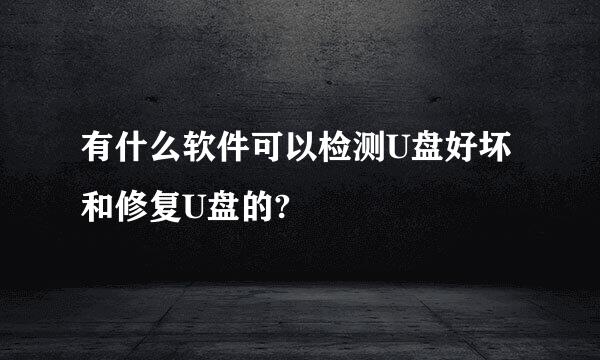 有什么软件可以检测U盘好坏和修复U盘的?